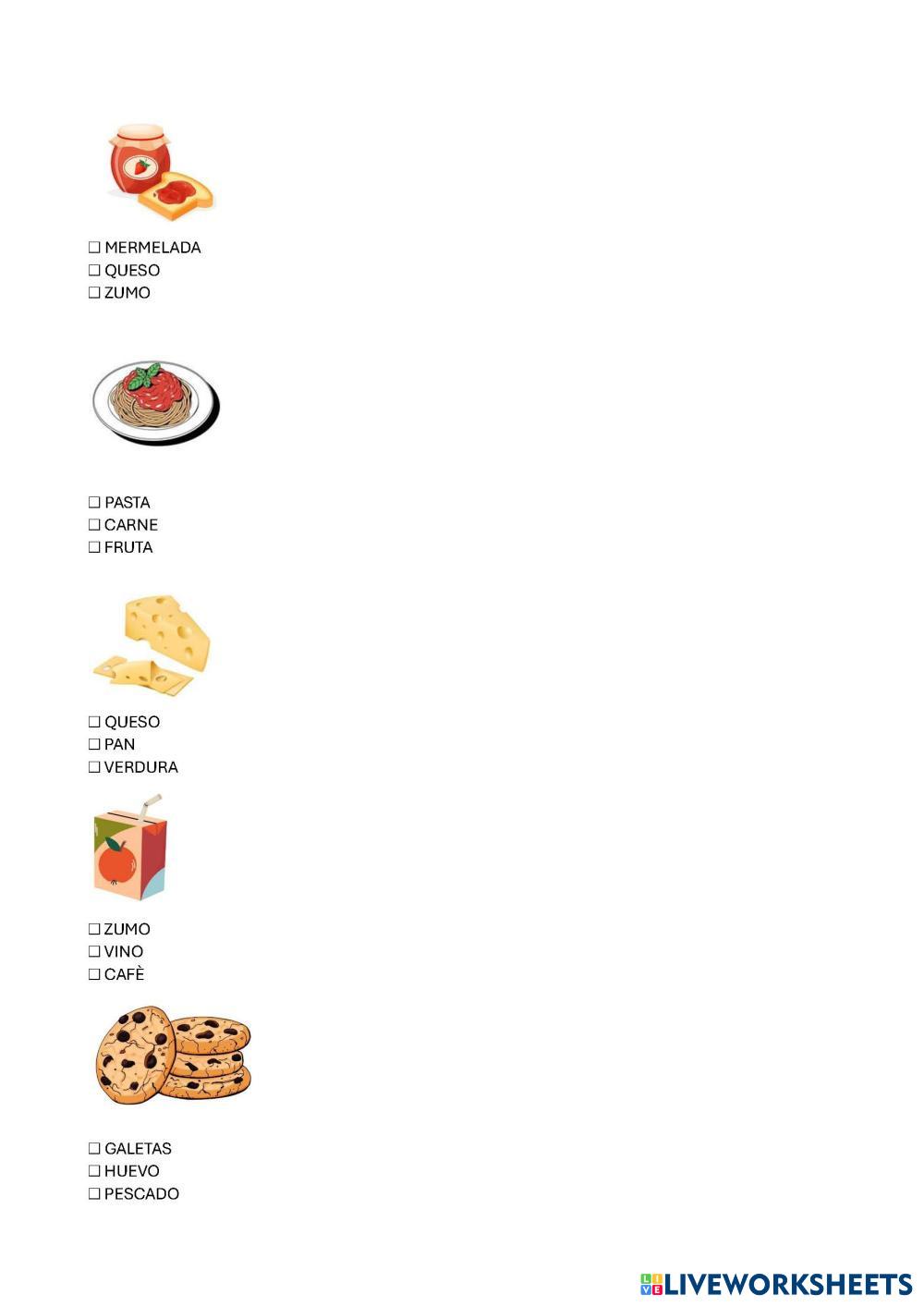 ☐ MERMELADA
☐ QUESO
☐ ZUMO

☐ PASTA
☐ CARNE
☐ FRUTA

☐ QUESO
☐ PAN
☐ VERDURA

☐ ZUMO
☐ VINO
☐ CAFÈ

☐ GALETAS
☐ HUEVO
☐ PESCADO

LIVEWORKSHEETS